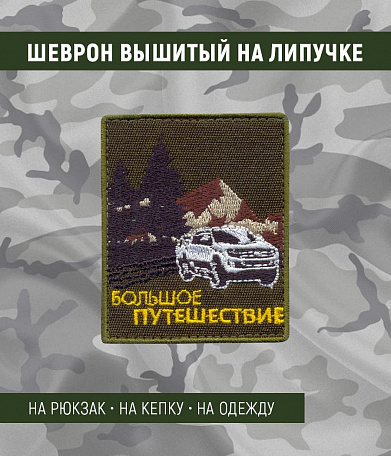 ШЕВРОН ВЫШИТЫЙ НА ЛИПУЧКЕ

БОЛЬШОЕ
ПУТЕШЕСТВИЕ

НА РЮКЗАК • НА КЕПКУ • НА ОДЕЖДУ